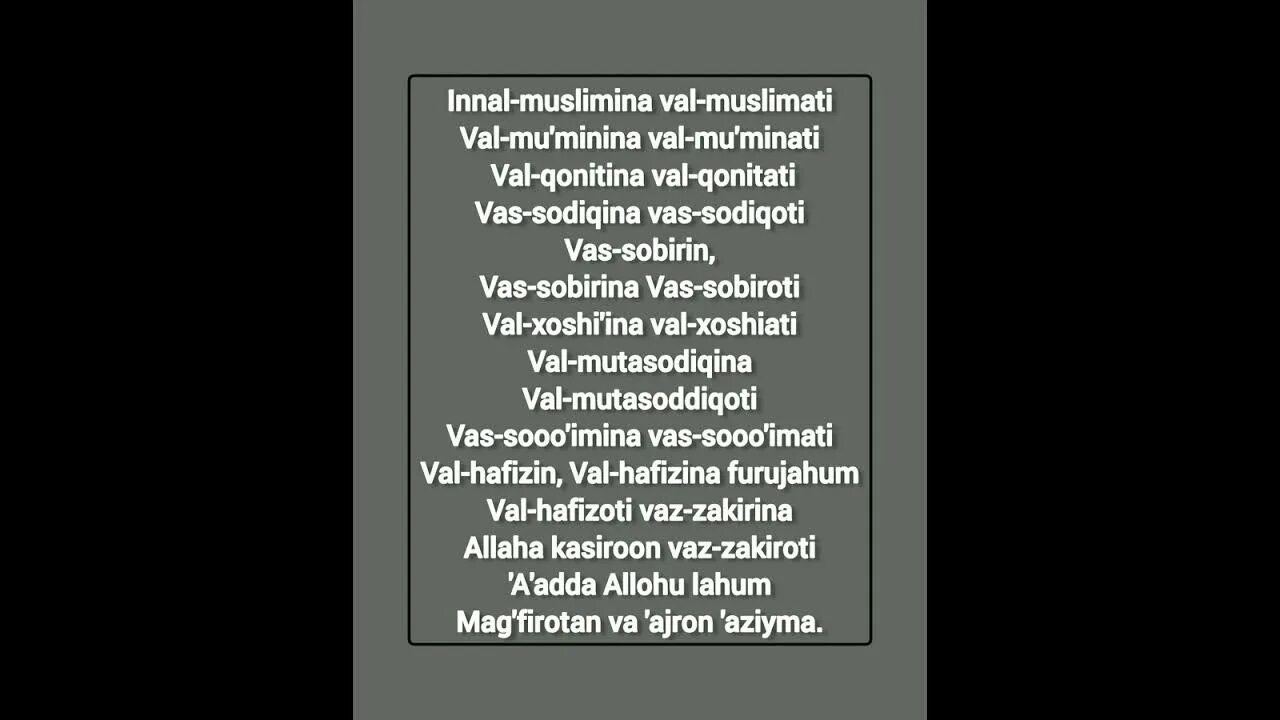 Innal-muslimina val-muslimati
Val-mu'minina val-mu'minati
Val-qonitina val-qonitati
Vas-sodiqina vas-sodiqoti
Vas-sobirin,
Vas-sobirina Vas-sobiroti
Val-xoshi'ina val-xoshiati
Val-mutasodiqina
Val-mutasoddiqoti
Vas-sooo'imina vas-sooo'imati
Val-hafizin, Val-hafizina furujahum
Val-hafizoti vaz-zakirina
Allaha kasiroon vaz-zakiroti
'A'adda Allohu lahum
Mag'firotan va 'ajron 'aziyma.